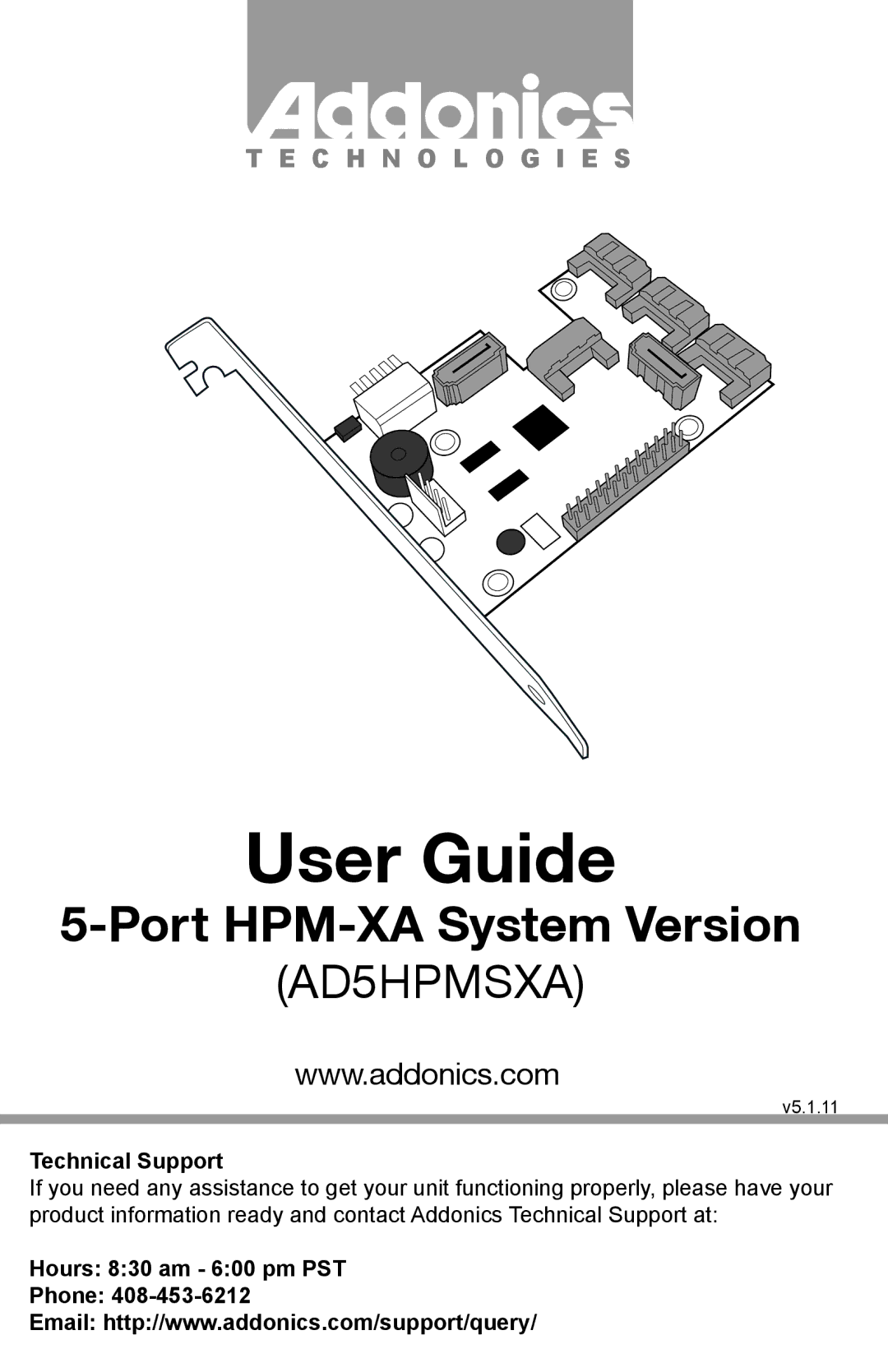 Addonics
TECHNOLOGIES

User Guide

5-Port HPM-XA System Version

(AD5HPMSXA)

www.addonics.com

v5.1.11

Technical Support
If you need any assistance to get your unit functioning properly, please have your product information ready and contact Addonics Technical Support at:

Hours: 8:30 am - 6:00 pm PST
Phone: 408-453-6212
Email: http://www.addonics.com/support/query/